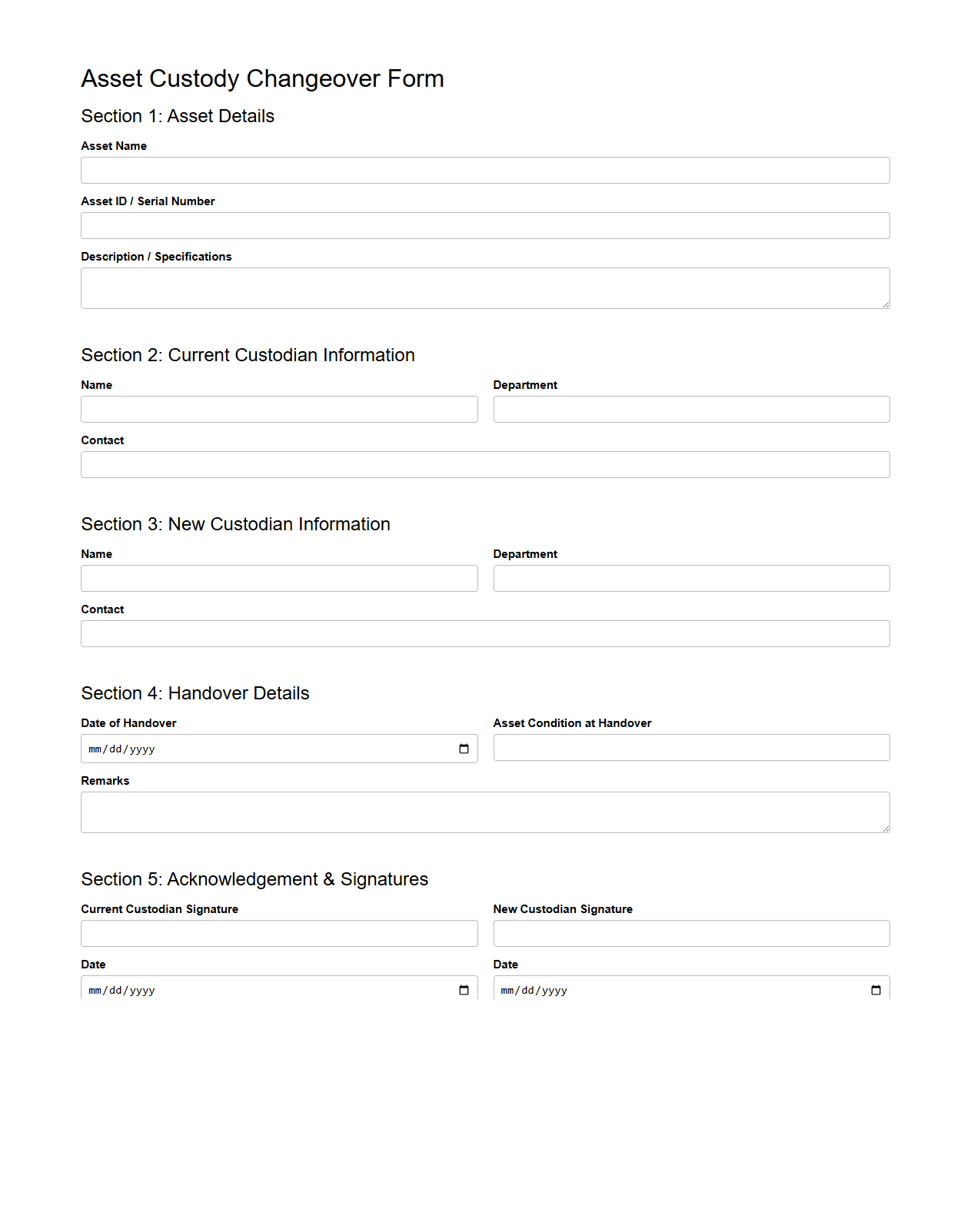 Asset Custody Changeover Form

Section 1: Asset Details

Asset Name

Asset ID / Serial Number

Description / Specifications

Section 2: Current Custodian Information

Name

Department

Contact

Section 3: New Custodian Information

Name

Department

Contact

Section 4: Handover Details

Date of Handover

mm/dd/yyyy

Asset Condition at Handover

Remarks

Section 5: Acknowledgement & Signatures

Current Custodian Signature

New Custodian Signature

Date

mm/dd/yyyy

Date

mm/dd/yyyy